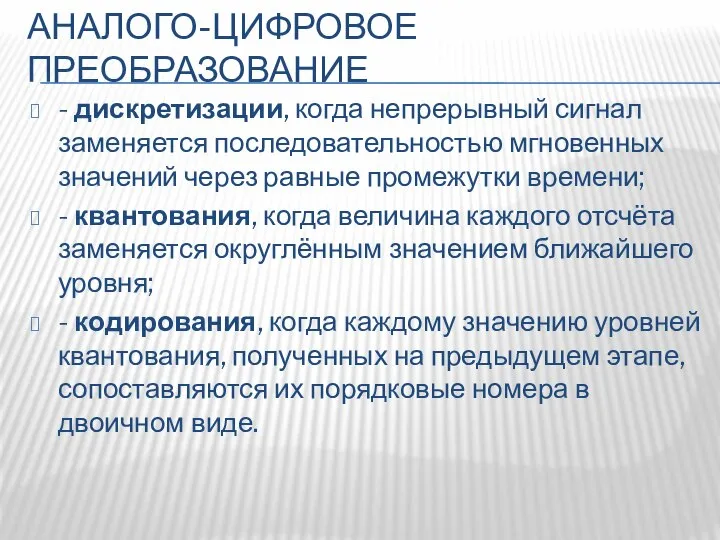 АНАЛОГО-ЦИФРОВОЕ ПРЕОБРАЗОВАНИЕ

- дискретизации, когда непрерывный сигнал заменяется последовательностью мгновенных значений через равные промежутки времени;

- квантования, когда величина каждого отсчёта заменяется округлённым значением ближайшего уровня;

- кодирования, когда каждому значению уровней квантования, полученных на предыдущем этапе, сопоставляются их порядковые номера в двоичном виде.